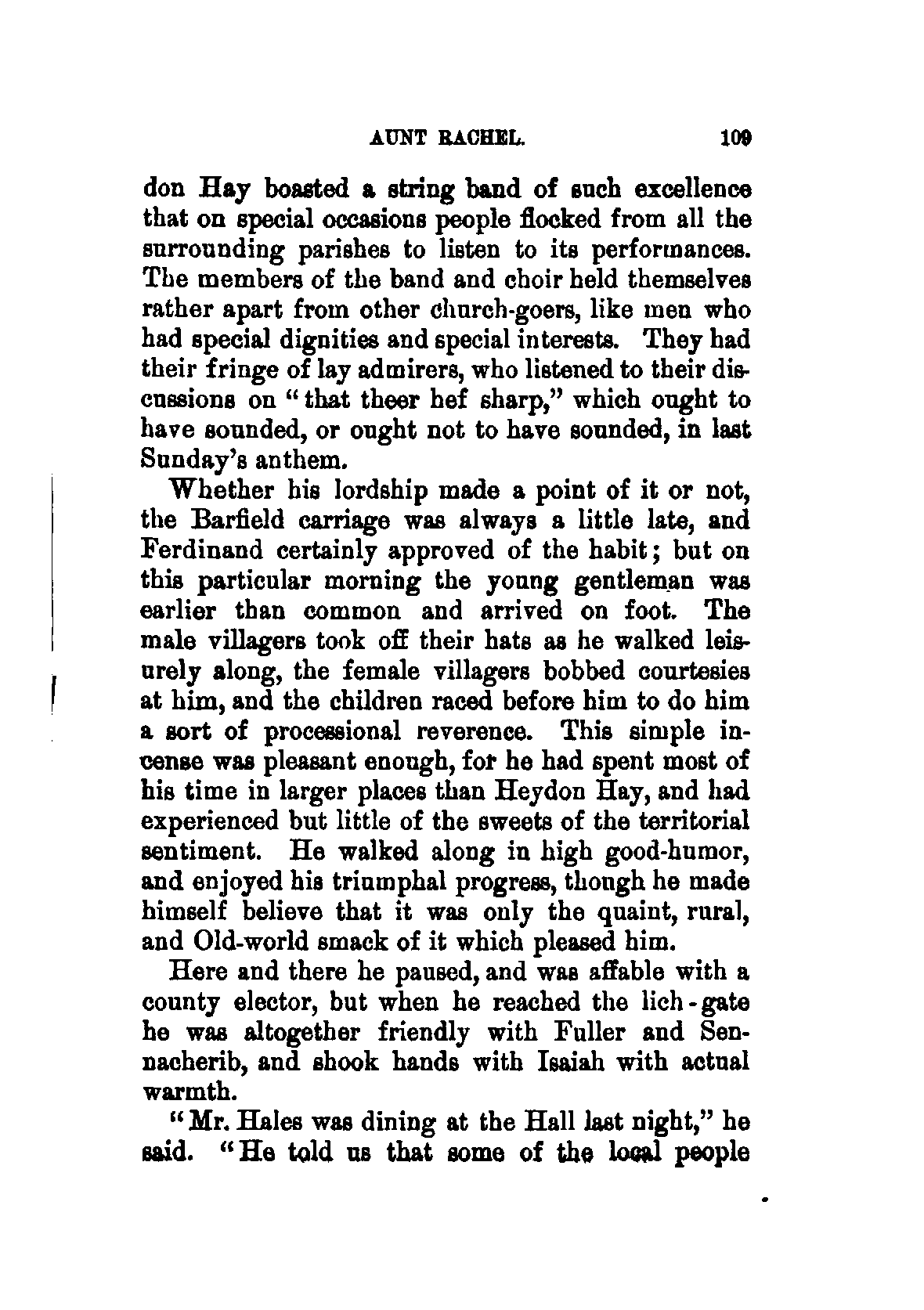 AUNT RACHEL. 109

don Hay boasted a string band of such excellence that on special occasions people flocked from all the surrounding parishes to listen to its performances. The members of the band and choir held themselves rather apart from other church-goers, like men who had special dignities and special interests. They had their fringe of lay admirers, who listened to their discussions on "that theer hef sharp," which ought to have sounded, or ought not to have sounded, in last Sunday's anthem.

Whether his lordship made a point of it or not, the Barfield carriage was always a little late, and Ferdinand certainly approved of the habit; but on this particular morning the young gentleman was earlier than common and arrived on foot. The male villagers took off their hats as he walked leisurely along, the female villagers bobbed courtesies at him, and the children raced before him to do him a sort of processional reverence. This simple incense was pleasant enough, for he had spent most of his time in larger places than Heydon Hay, and had experienced but little of the sweets of the territorial sentiment. He walked along in high good-humor, and enjoyed his triumphal progress, though he made himself believe that it was only the quaint, rural, and Old-world smack of it which pleased him.

Here and there he paused, and was affable with a county elector, but when he reached the lich-gate he was altogether friendly with Fuller and Sennacherib, and shook hands with Isaiah with actual warmth.

"Mr. Hales was dining at the Hall last night," he said. "He told us that some of the local people